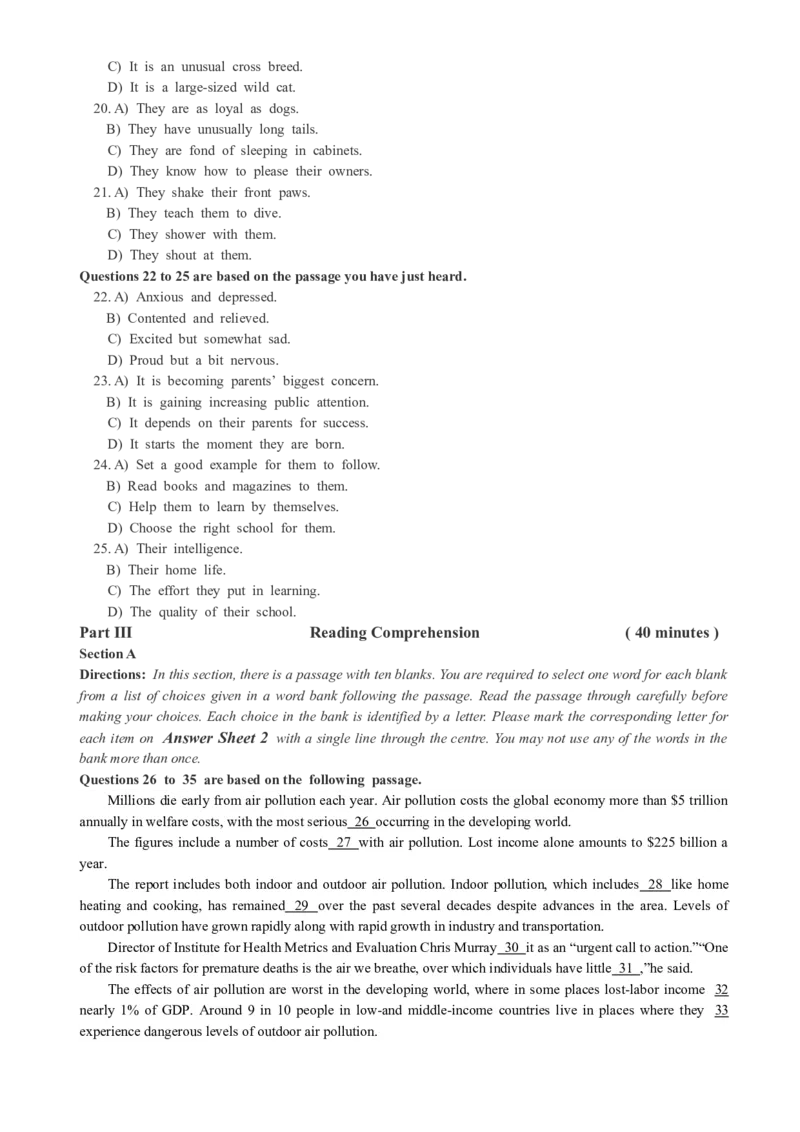 C) It is an unusual cross breed.
D) It is a large-sized wild cat.
20. A) They are as loyal as dogs.
B) They have unusually long tails.
C) They are fond of sleeping in cabinets.
D) They know how to please their owners.
21. A) They shake their front paws.
B) They teach them to dive.
C) They shower with them.
D) They shout at them.
Questions 22 to 25 are based on the passage you have just heard.
22. A) Anxious and depressed.
B) Contented and relieved.
C) Excited but somewhat sad.
D) Proud but a bit nervous.
23. A) It is becoming parents' biggest concern.
B) It is gaining increasing public attention.
C) It depends on their parents for success.
D) It starts the moment they are born.
24. A) Set a good example for them to follow.
B) Read books and magazines to them.
C) Help them to learn by themselves.
D) Choose the right school for them.
25. A) Their intelligence.
B) Their home life.
C) The effort they put in learning.
D) The quality of their school.
Part III Reading Comprehension ( 40 minutes )
Section A
Directions: In this section, there is a passage with ten blanks. You are required to select one word for each blank from a list of choices given in a word bank following the passage. Read the passage through carefully before making your choices. Each choice in the bank is identified by a letter. Please mark the corresponding letter for each item on Answer Sheet 2 with a single line through the centre. You may not use any of the words in the bank more than once.
Questions 26 to 35 are based on the following passage.
Millions die early from air pollution each year. Air pollution costs the global economy more than $5 trillion annually in welfare costs, with the most serious 26 occurring in the developing world.
The figures include a number of costs 27 with air pollution. Lost income alone amounts to $225 billion a year.
The report includes both indoor and outdoor air pollution. Indoor pollution, which includes 28 like home heating and cooking, has remained 29 over the past several decades despite advances in the area. Levels of outdoor pollution have grown rapidly along with rapid growth in industry and transportation.
Director of Institute for Health Metrics and Evaluation Chris Murray 30 it as an "urgent call to action.""One of the risk factors for premature deaths is the air we breathe, over which individuals have little 31 ,"he said.
The effects of air pollution are worst in the developing world, where in some places lost-labor income 32 nearly 1% of GDP. Around 9 in 10 people in low-and middle-income countries live in places where they 33 experience dangerous levels of outdoor air pollution.